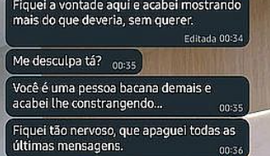 Fiquei a vontade aqui e acabei mostrando mais do que deveria, sem querer.
Editada 00:34

Me desculpa tá? 00:35

Você é uma pessoa bacana demais e acabei lhe constrangendo...
00:35

Fiquei tão nervoso, que apaguei todas as últimas mensagens.
00:36